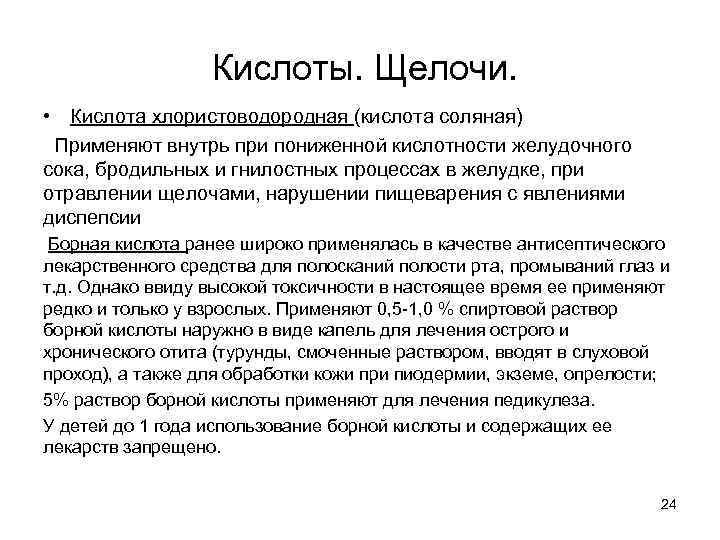 Кислоты. Щелочи.

• Кислота хлористоводородная (кислота соляная)

Применяют внутрь при пониженной кислотности желудочного сока, бродильных и гнилостных процессах в желудке, при отравлении щелочами, нарушении пищеварения с явлениями диспепсии

Борная кислота ранее широко применялась в качестве антисептического лекарственного средства для полосканий полости рта, промываний глаз и т.д. Однако ввиду высокой токсичности в настоящее время ее применяют редко и только у взрослых. Применяют 0,5-1,0 % спиртовой раствор борной кислоты наружно в виде капель для лечения острого и хронического отита (турунды, смоченные раствором, вводят в слуховой проход), а также для обработки кожи при пиодермии, экземе, опрелости;

5% раствор борной кислоты применяют для лечения педикулеза.

У детей до 1 года использование борной кислоты и содержащих ее лекарств запрещено.

24